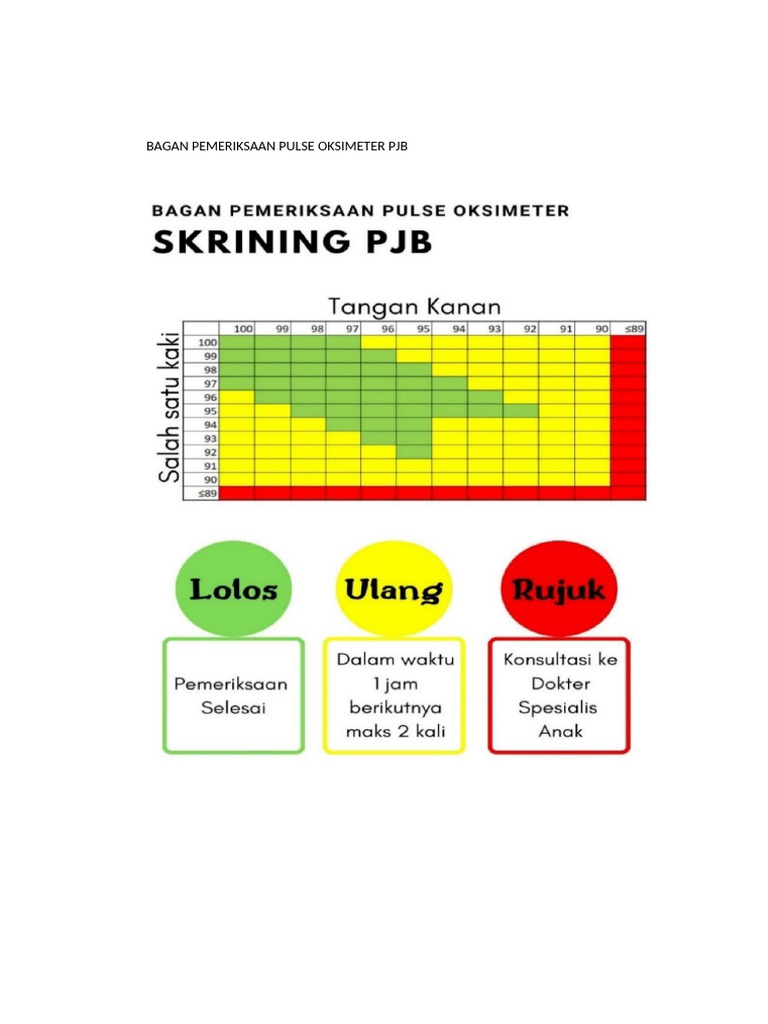 BAGAN PEMERIKSAAN PULSE OKSIMETER PJB

BAGAN PEMERIKSAAN PULSE OKSIMETER

SKRINING PJB

Tangan Kanan

Salah satu kaki

| | 100 | 99 | 98 | 97 | 96 | 95 | 94 | 93 | 92 | 91 | 90 | ≤89 |
|---|---|---|---|---|---|---|---|---|---|---|---|---|
| 100 | | | | | | | | | | | | |
| 99 | | | | | | | | | | | | |
| 98 | | | | | | | | | | | | |
| 97 | | | | | | | | | | | | |
| 96 | | | | | | | | | | | | |
| 95 | | | | | | | | | | | | |
| 94 | | | | | | | | | | | | |
| 93 | | | | | | | | | | | | |
| 92 | | | | | | | | | | | | |
| 91 | | | | | | | | | | | | |
| 90 | | | | | | | | | | | | |
| ≤89 | | | | | | | | | | | | |

Lolos

Pemeriksaan Selesai

Ulang

Dalam waktu 1 jam berikutnya maks 2 kali

Rujuk

Konsultasi ke Dokter Spesialis Anak